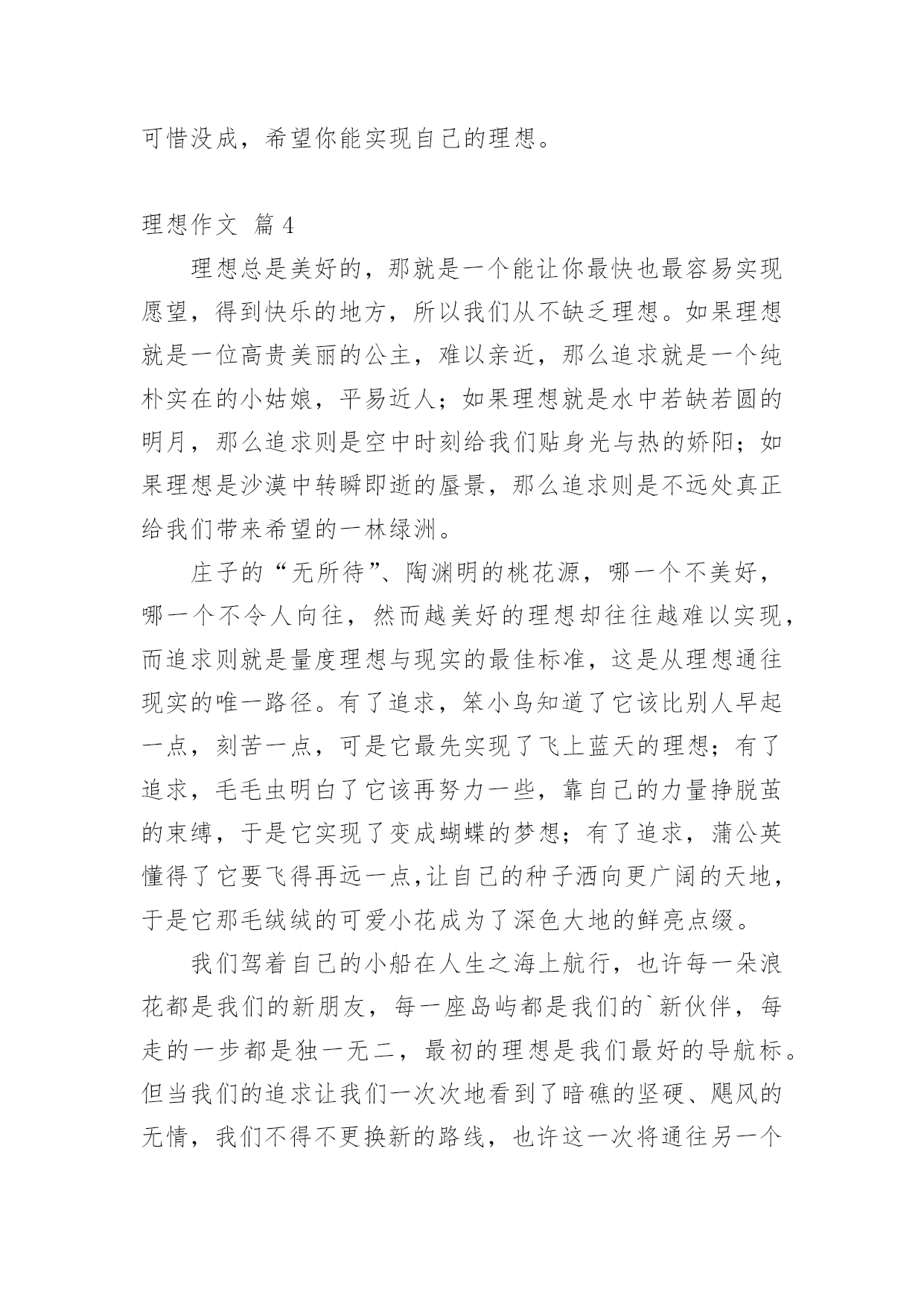 可惜没成，希望你能实现自己的理想。

理想作文 篇4

理想总是美好的，那就是一个能让你最快也最容易实现愿望，得到快乐的地方，所以我们从不缺乏理想。如果理想就是一位高贵美丽的公主，难以亲近，那么追求就是一个纯朴实在的小姑娘，平易近人；如果理想就是水中若缺若圆的明月，那么追求则是空中时刻给我们贴身光与热的娇阳；如果理想是沙漠中转瞬即逝的蜃景，那么追求则是不远处真正给我们带来希望的一林绿洲。

庄子的“无所待”、陶渊明的桃花源，哪一个不美好，哪一个不令人向往，然而越美好的理想却往往越难以实现，而追求则就是量度理想与现实的最佳标准，这是从理想通往现实的唯一路径。有了追求，笨小鸟知道了它该比别人早起一点，刻苦一点，可是它最先实现了飞上蓝天的理想；有了追求，毛毛虫明白了它该再努力一些，靠自己的力量挣脱茧的束缚，于是它实现了变成蝴蝶的梦想；有了追求，蒲公英懂得了它要飞得再远一点,让自己的种子洒向更广阔的天地，于是它那毛绒绒的可爱小花成为了深色大地的鲜亮点缀。

我们驾着自己的小船在人生之海上航行，也许每一朵浪花都是我们的新朋友，每一座岛屿都是我们的`新伙伴，每走的一步都是独一无二，最初的理想是我们最好的导航标。但当我们的追求让我们一次次地看到了暗礁的坚硬、飓风的无情，我们不得不更换新的路线，也许这一次将通往另一个